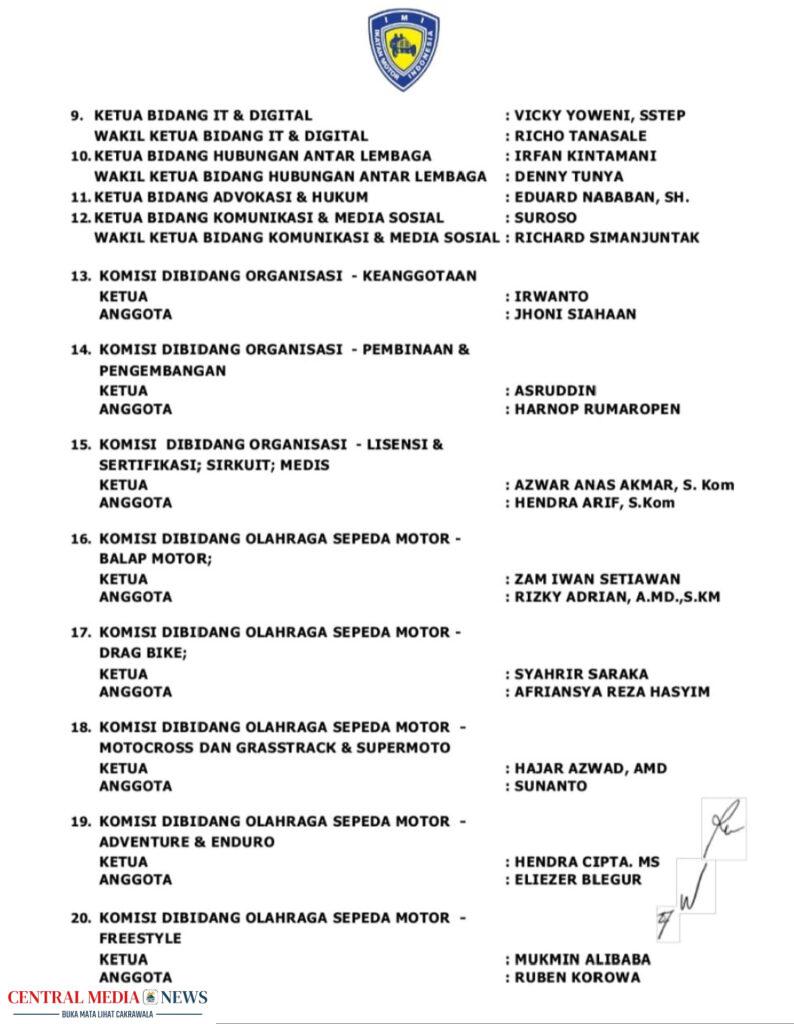 IMI
IKATAN MOTOR INDONESIA

9. KETUA BIDANG IT & DIGITAL : VICKY YOWENI, SSTEP
WAKIL KETUA BIDANG IT & DIGITAL : RICHO TANASALE
10. KETUA BIDANG HUBUNGAN ANTAR LEMBAGA : IRFAN KINTAMANI
WAKIL KETUA BIDANG HUBUNGAN ANTAR LEMBAGA : DENNY TUNYA
11. KETUA BIDANG ADVOKASI & HUKUM : EDUARD NABABAN, SH.
12. KETUA BIDANG KOMUNIKASI & MEDIA SOSIAL : SUROSO
WAKIL KETUA BIDANG KOMUNIKASI & MEDIA SOSIAL : RICHARD SIMANJUNTAK

13. KOMISI DIBIDANG ORGANISASI - KEANGGOTAAN
KETUA : IRWANTO
ANGGOTA : JHONI SIAHAAN

14. KOMISI DIBIDANG ORGANISASI - PEMBINAAN & PENGEMBANGAN
KETUA : ASRUDDIN
ANGGOTA : HARNOP RUMAROPEN

15. KOMISI DIBIDANG ORGANISASI - LISENSI & SERTIFIKASI; SIRKUIT; MEDIS
KETUA : AZWAR ANAS AKMAR, S. Kom
ANGGOTA : HENDRA ARIF, S.Kom

16. KOMISI DIBIDANG OLAHRAGA SEPEDA MOTOR - BALAP MOTOR;
KETUA : ZAM IWAN SETIAWAN
ANGGOTA : RIZKY ADRIAN, A.MD.,S.KM

17. KOMISI DIBIDANG OLAHRAGA SEPEDA MOTOR - DRAG BIKE;
KETUA : SYAHRIR SARAKA
ANGGOTA : AFRIANSYA REZA HASYIM

18. KOMISI DIBIDANG OLAHRAGA SEPEDA MOTOR - MOTOCROSS DAN GRASSTRACK & SUPERMOTO
KETUA : HAJAR AZWAD, AMD
ANGGOTA : SUNANTO

19. KOMISI DIBIDANG OLAHRAGA SEPEDA MOTOR - ADVENTURE & ENDURO
KETUA : HENDRA CIPTA. MS
ANGGOTA : ELIEZER BLEGUR

20. KOMISI DIBIDANG OLAHRAGA SEPEDA MOTOR - FREESTYLE
KETUA : MUKMIN ALIBABA
ANGGOTA : RUBEN KOROWA

CENTRAL MEDIA NEWS
BUKA MATA LIHAT CAKRAWALA